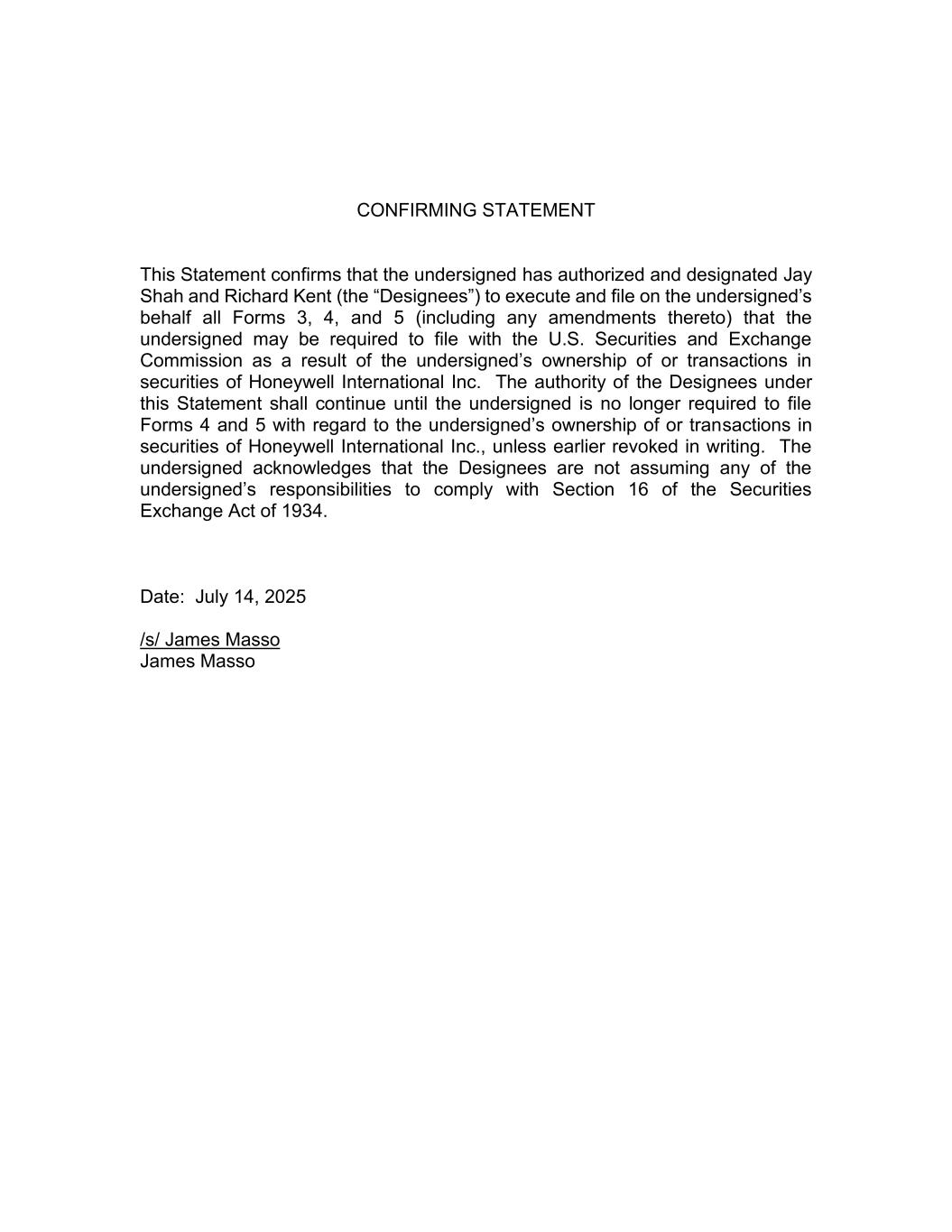 CONFIRMING STATEMENT

This Statement confirms that the undersigned has authorized and designated Jay Shah and Richard Kent (the “Designees”) to execute and file on the undersigned’s behalf all Forms 3, 4, and 5 (including any amendments thereto) that the undersigned may be required to file with the U.S. Securities and Exchange Commission as a result of the undersigned’s ownership of or transactions in securities of Honeywell International Inc. The authority of the Designees under this Statement shall continue until the undersigned is no longer required to file Forms 4 and 5 with regard to the undersigned’s ownership of or transactions in securities of Honeywell International Inc., unless earlier revoked in writing. The undersigned acknowledges that the Designees are not assuming any of the undersigned’s responsibilities to comply with Section 16 of the Securities Exchange Act of 1934.

Date: July 14, 2025

/s/ James Masso
James Masso